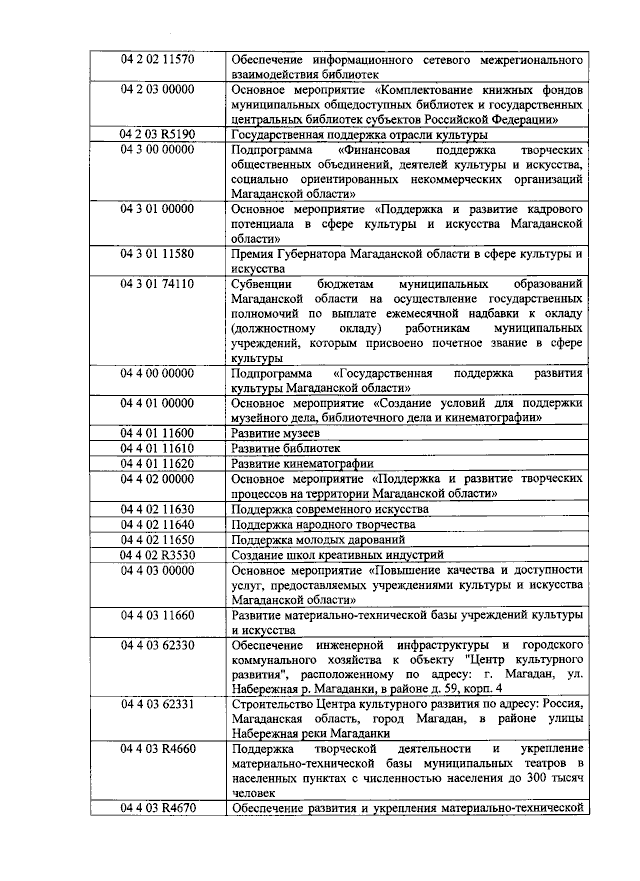 | | |
|---|---|
| 04 2 02 11570 | Обеспечение информационного сетевого межрегионального взаимодействия библиотек |
| 04 2 03 00000 | Основное мероприятие «Комплектование книжных фондов муниципальных общедоступных библиотек и государственных центральных библиотек субъектов Российской Федерации» |
| 04 2 03 R5190 | Государственная поддержка отрасли культуры |
| 04 3 00 00000 | Подпрограмма «Финансовая поддержка творческих общественных объединений, деятелей культуры и искусства, социально ориентированных некоммерческих организаций Магаданской области» |
| 04 3 01 00000 | Основное мероприятие «Поддержка и развитие кадрового потенциала в сфере культуры и искусства Магаданской области» |
| 04 3 01 11580 | Премия Губернатора Магаданской области в сфере культуры и искусства |
| 04 3 01 74110 | Субвенции бюджетам муниципальных образований Магаданской области на осуществление государственных полномочий по выплате ежемесячной надбавки к окладу (должностному окладу) работникам муниципальных учреждений, которым присвоено почетное звание в сфере культуры |
| 04 4 00 00000 | Подпрограмма «Государственная поддержка развития культуры Магаданской области» |
| 04 4 01 00000 | Основное мероприятие «Создание условий для поддержки музейного дела, библиотечного дела и кинематографии» |
| 04 4 01 11600 | Развитие музеев |
| 04 4 01 11610 | Развитие библиотек |
| 04 4 01 11620 | Развитие кинематографии |
| 04 4 02 00000 | Основное мероприятие «Поддержка и развитие творческих процессов на территории Магаданской области» |
| 04 4 02 11630 | Поддержка современного искусства |
| 04 4 02 11640 | Поддержка народного творчества |
| 04 4 02 11650 | Поддержка молодых дарований |
| 04 4 02 R3530 | Создание школ креативных индустрий |
| 04 4 03 00000 | Основное мероприятие «Повышение качества и доступности услуг, предоставляемых учреждениями культуры и искусства Магаданской области» |
| 04 4 03 11660 | Развитие материально-технической базы учреждений культуры и искусства |
| 04 4 03 62330 | Обеспечение инженерной инфраструктуры и городского коммунального хозяйства к объекту "Центр культурного развития", расположенному по адресу: г. Магадан, ул. Набережная р. Магаданки, в районе д. 59, корп. 4 |
| 04 4 03 62331 | Строительство Центра культурного развития по адресу: Россия, Магаданская область, город Магадан, в районе улицы Набережная реки Магаданки |
| 04 4 03 R4660 | Поддержка творческой деятельности и укрепление материально-технической базы муниципальных театров в населенных пунктах с численностью населения до 300 тысяч человек |
| 04 4 03 R4670 | Обеспечение развития и укрепления материально-технической |